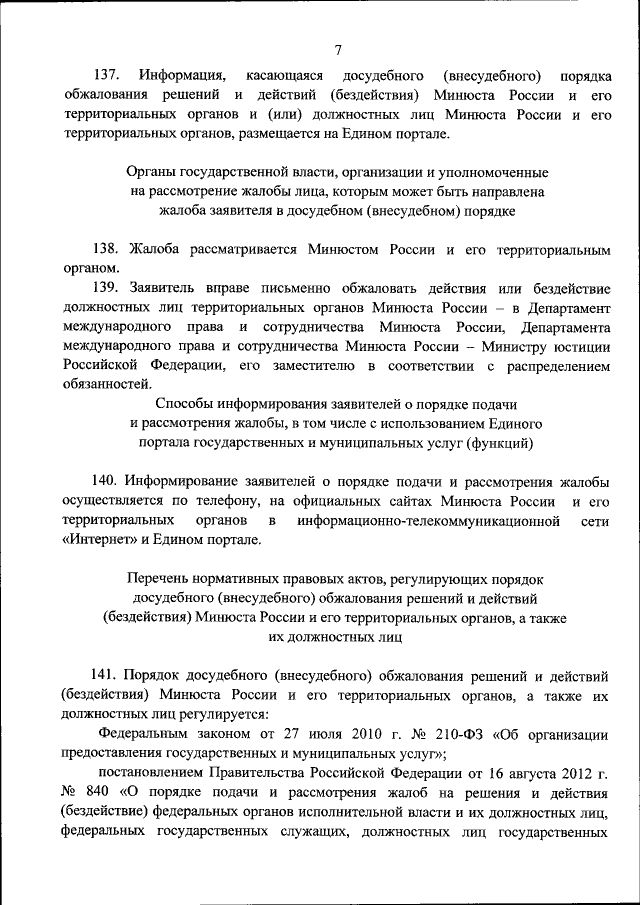 7

137. Информация, касающаяся досудебного (внесудебного) порядка обжалования решений и действий (бездействия) Минюста России и его территориальных органов и (или) должностных лиц Минюста России и его территориальных органов, размещается на Едином портале.

Органы государственной власти, организации и уполномоченные на рассмотрение жалобы лица, которым может быть направлена жалоба заявителя в досудебном (внесудебном) порядке

138. Жалоба рассматривается Минюстом России и его территориальным органом.

139. Заявитель вправе письменно обжаловать действия или бездействие должностных лиц территориальных органов Минюста России – в Департамент международного права и сотрудничества Минюста России, Департамента международного права и сотрудничества Минюста России – Министру юстиции Российской Федерации, его заместителю в соответствии с распределением обязанностей.

Способы информирования заявителей о порядке подачи и рассмотрения жалобы, в том числе с использованием Единого портала государственных и муниципальных услуг (функций)

140. Информирование заявителей о порядке подачи и рассмотрения жалобы осуществляется по телефону, на официальных сайтах Минюста России и его территориальных органов в информационно-телекоммуникационной сети «Интернет» и Едином портале.

Перечень нормативных правовых актов, регулирующих порядок досудебного (внесудебного) обжалования решений и действий (бездействия) Минюста России и его территориальных органов, а также их должностных лиц

141. Порядок досудебного (внесудебного) обжалования решений и действий (бездействия) Минюста России и его территориальных органов, а также их должностных лиц регулируется:

Федеральным законом от 27 июля 2010 г. № 210-ФЗ «Об организации предоставления государственных и муниципальных услуг»;

постановлением Правительства Российской Федерации от 16 августа 2012 г. № 840 «О порядке подачи и рассмотрения жалоб на решения и действия (бездействие) федеральных органов исполнительной власти и их должностных лиц, федеральных государственных служащих, должностных лиц государственных